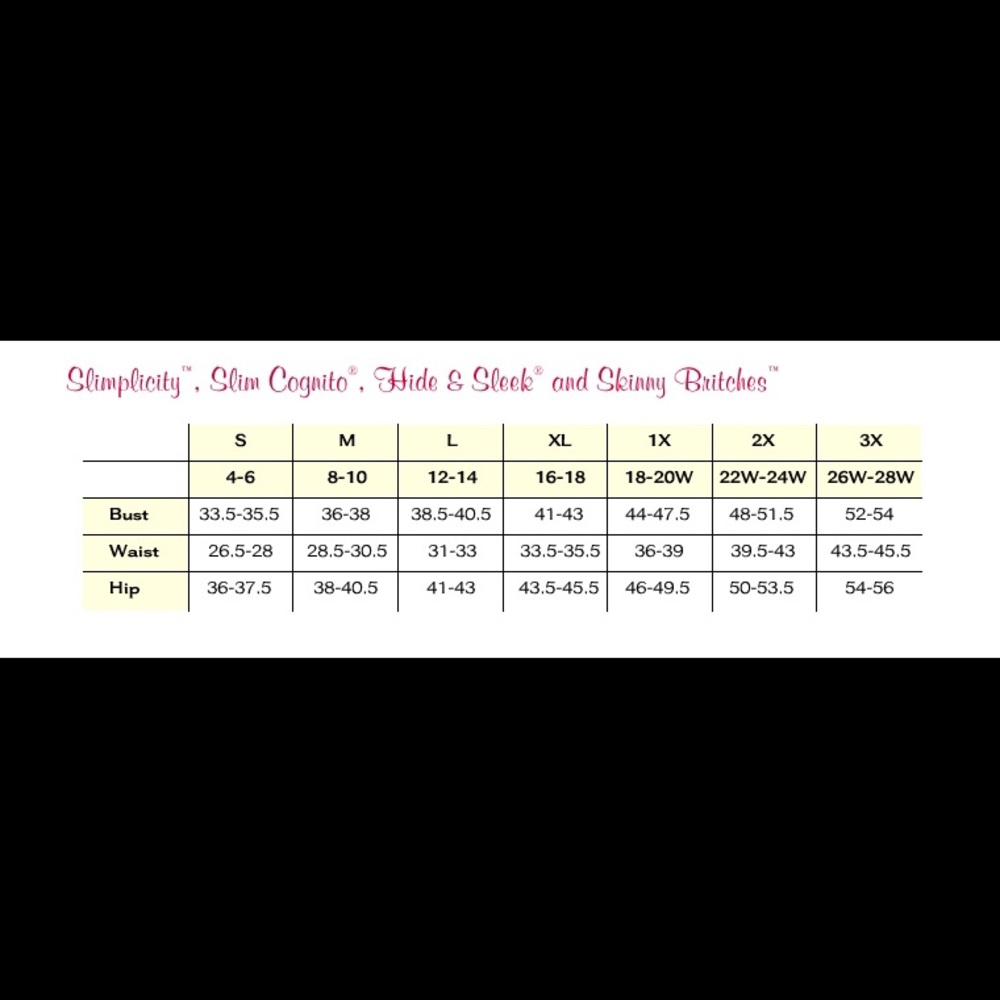 Slimplicity™, Slim Cognito®, Hide & Sleek® and Skinny Britches™

| | S | M | L | XL | 1X | 2X | 3X |
|---|---|---|---|---|---|---|---|
| | 4-6 | 8-10 | 12-14 | 16-18 | 18-20W | 22W-24W | 26W-28W |
| Bust | 33.5-35.5 | 36-38 | 38.5-40.5 | 41-43 | 44-47.5 | 48-51.5 | 52-54 |
| Waist | 26.5-28 | 28.5-30.5 | 31-33 | 33.5-35.5 | 36-39 | 39.5-43 | 43.5-45.5 |
| Hip | 36-37.5 | 38-40.5 | 41-43 | 43.5-45.5 | 46-49.5 | 50-53.5 | 54-56 |